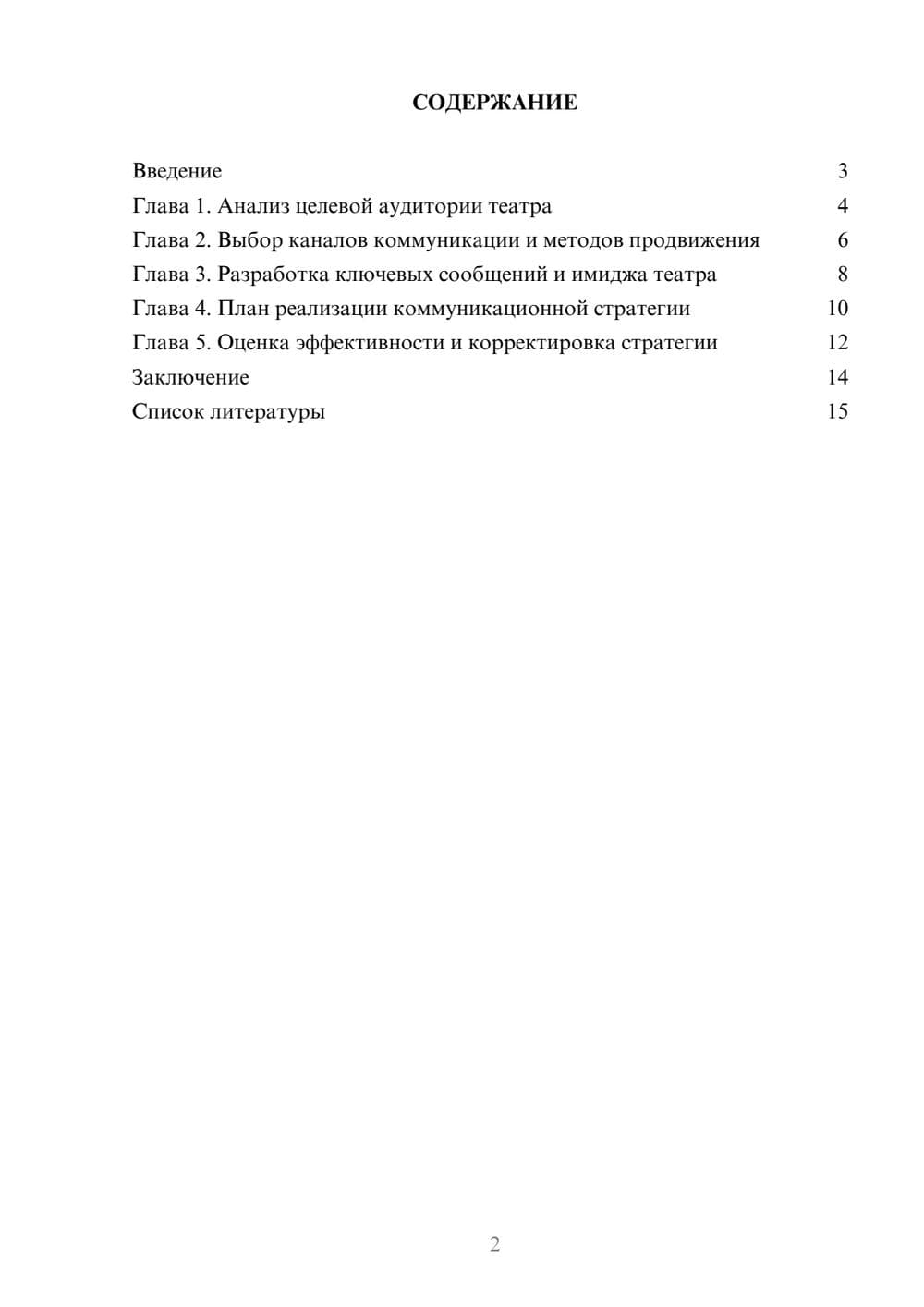 СОДЕРЖАНИЕ

Введение 3
Глава 1. Анализ целевой аудитории театра 4
Глава 2. Выбор каналов коммуникации и методов продвижения 6
Глава 3. Разработка ключевых сообщений и имиджа театра 8
Глава 4. План реализации коммуникационной стратегии 10
Глава 5. Оценка эффективности и корректировка стратегии 12
Заключение 14
Список литературы 15

2